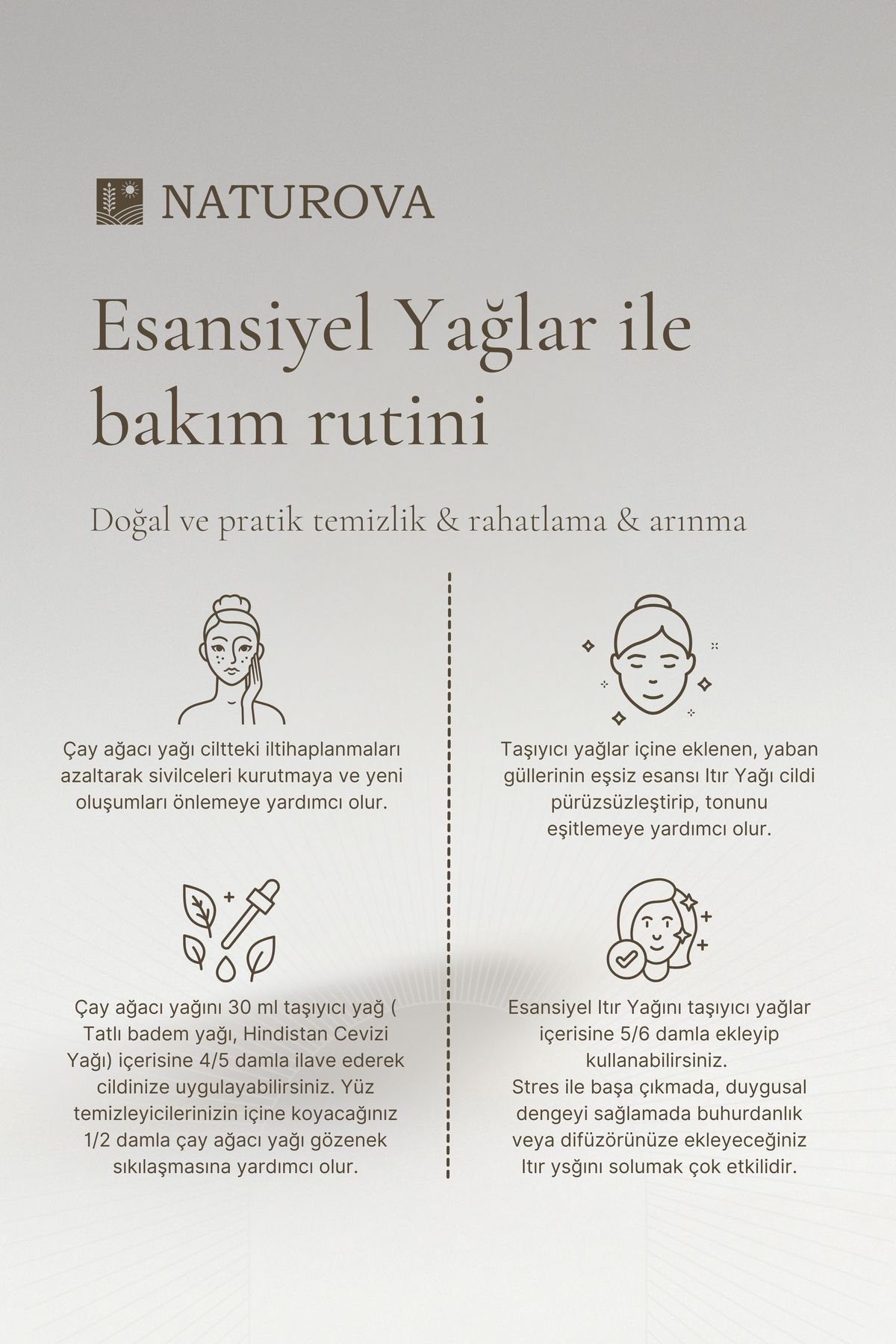 NATUROVA

Esansiyel Yağlar ile bakım rutini

Doğal ve pratik temizlik & rahatlama & arınma

Çay ağacı yağı ciltteki iltihaplanmaları azaltarak sivilceleri kurutmaya ve yeni oluşumları önlemeye yardımcı olur.

Çay ağacı yağını 30 ml taşıyıcı yağ ( Tatlı badem yağı, Hindistan Cevizi Yağı) içerisine 4/5 damla ilave ederek cildinize uygulayabilirsiniz. Yüz temizleyicilerinizin içine koyacağınız 1/2 damla çay ağacı yağı gözenek sıkılaşmasına yardımcı olur.

Taşıyıcı yağlar içine eklenen, yaban güllerinin eşsiz esansı Itır Yağı cildi pürüzsüzleştirip, tonunu eşitlemeye yardımcı olur.

Esansiyel Itır Yağını taşıyıcı yağlar içerisine 5/6 damla ekleyip kullanabilirsiniz.
Stres ile başa çıkmada, duygusal dengeyi sağlamada buhurdanlık veya difüzörünüze ekleyeceğiniz Itır ysğını solumak çok etkilidir.